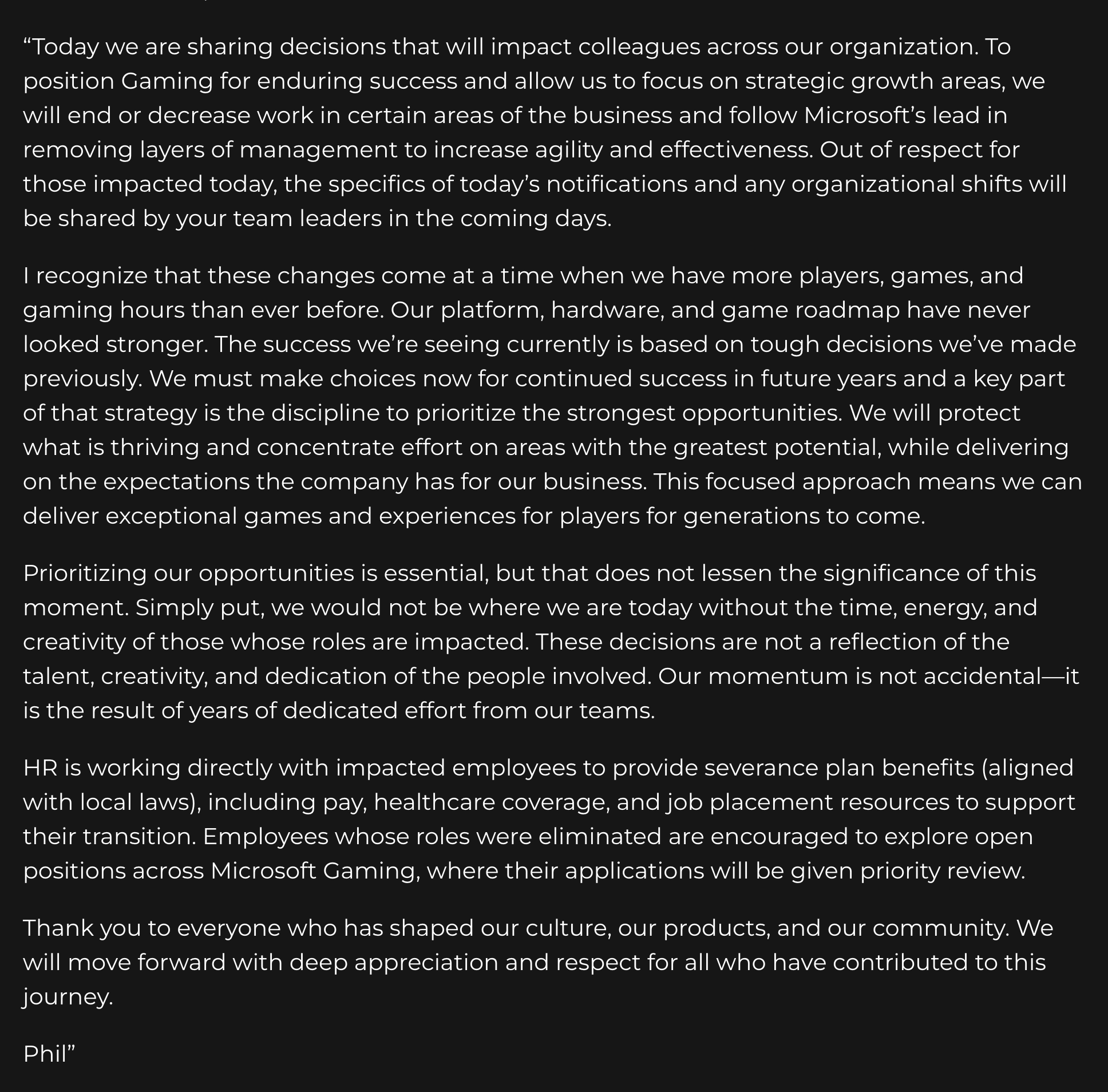 “Today we are sharing decisions that will impact colleagues across our organization. To position Gaming for enduring success and allow us to focus on strategic growth areas, we will end or decrease work in certain areas of the business and follow Microsoft’s lead in removing layers of management to increase agility and effectiveness. Out of respect for those impacted today, the specifics of today’s notifications and any organizational shifts will be shared by your team leaders in the coming days.

I recognize that these changes come at a time when we have more players, games, and gaming hours than ever before. Our platform, hardware, and game roadmap have never looked stronger. The success we’re seeing currently is based on tough decisions we’ve made previously. We must make choices now for continued success in future years and a key part of that strategy is the discipline to prioritize the strongest opportunities. We will protect what is thriving and concentrate effort on areas with the greatest potential, while delivering on the expectations the company has for our business. This focused approach means we can deliver exceptional games and experiences for players for generations to come.

Prioritizing our opportunities is essential, but that does not lessen the significance of this moment. Simply put, we would not be where we are today without the time, energy, and creativity of those whose roles are impacted. These decisions are not a reflection of the talent, creativity, and dedication of the people involved. Our momentum is not accidental—it is the result of years of dedicated effort from our teams.

HR is working directly with impacted employees to provide severance plan benefits (aligned with local laws), including pay, healthcare coverage, and job placement resources to support their transition. Employees whose roles were eliminated are encouraged to explore open positions across Microsoft Gaming, where their applications will be given priority review.

Thank you to everyone who has shaped our culture, our products, and our community. We will move forward with deep appreciation and respect for all who have contributed to this journey.

Phil”